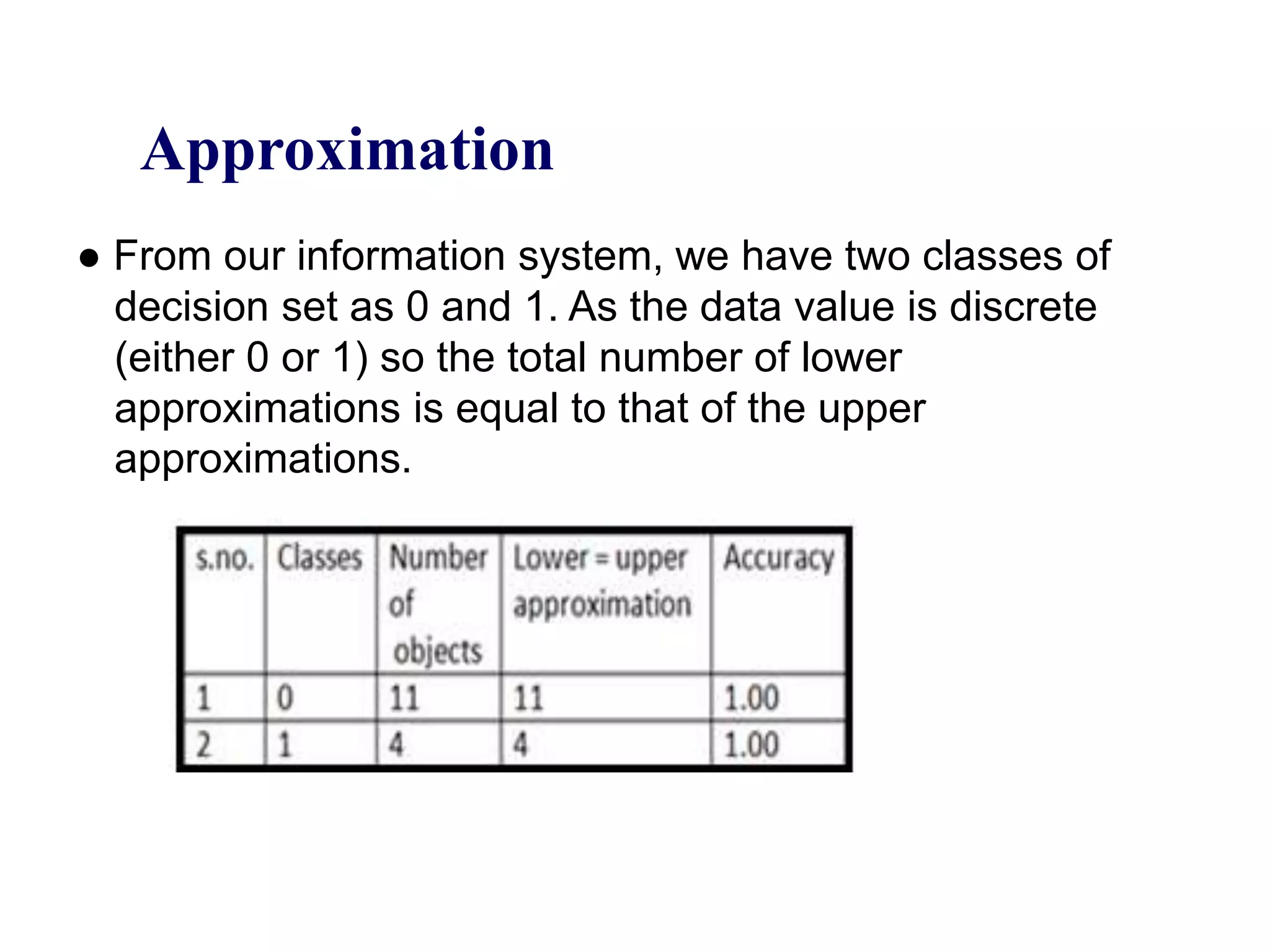 Approximation

● From our information system, we have two classes of decision set as 0 and 1. As the data value is discrete (either 0 or 1) so the total number of lower approximations is equal to that of the upper approximations.

| s.no. | Classes | Number of objects | Lower = upper approximation | Accuracy |
|---|---|---|---|---|
| 1 | 0 | 11 | 11 | 1.00 |
| 2 | 1 | 4 | 4 | 1.00 |